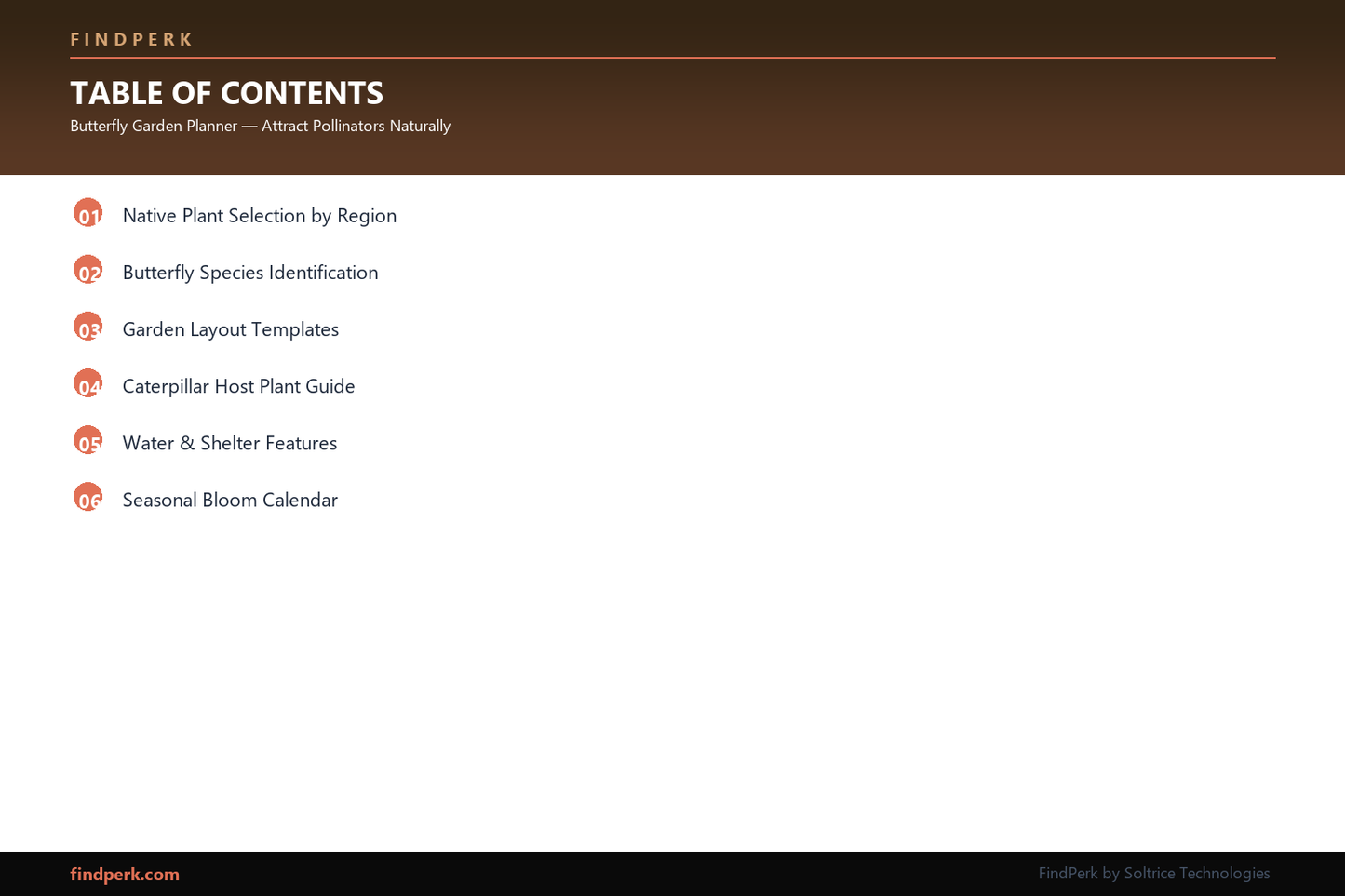 FINDPERK

TABLE OF CONTENTS

Butterfly Garden Planner — Attract Pollinators Naturally

01 Native Plant Selection by Region

02 Butterfly Species Identification

03 Garden Layout Templates

04 Caterpillar Host Plant Guide

05 Water & Shelter Features

06 Seasonal Bloom Calendar

findperk.com

FindPerk by Soltrice Technologies